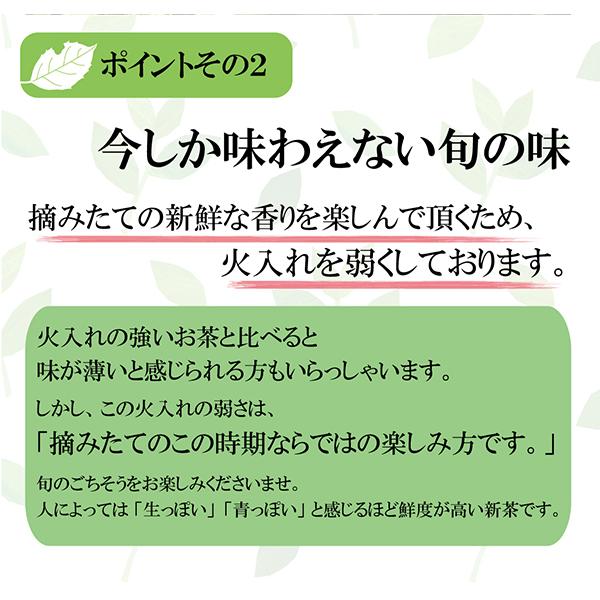 ポイントその2

今しか味わえない旬の味

摘みたての新鮮な香りを楽しんで頂くため、
火入れを弱くしております。

火入れの強いお茶と比べると
味が薄いと感じられる方もいらっしゃいます。

しかし、この火入れの弱さは、

「摘みたてのこの時期ならではの楽しみ方です。」

旬のごちそうをお楽しみくださいませ。
人によっては「生っぽい」「青っぽい」と感じるほど鮮度が高い新茶です。